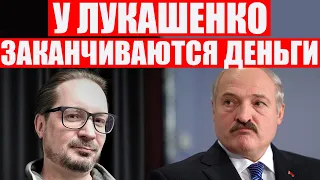 У ЛУКАШЕНКО
ЗАКАНЧИВАЮТСЯ ДЕНЬГИ